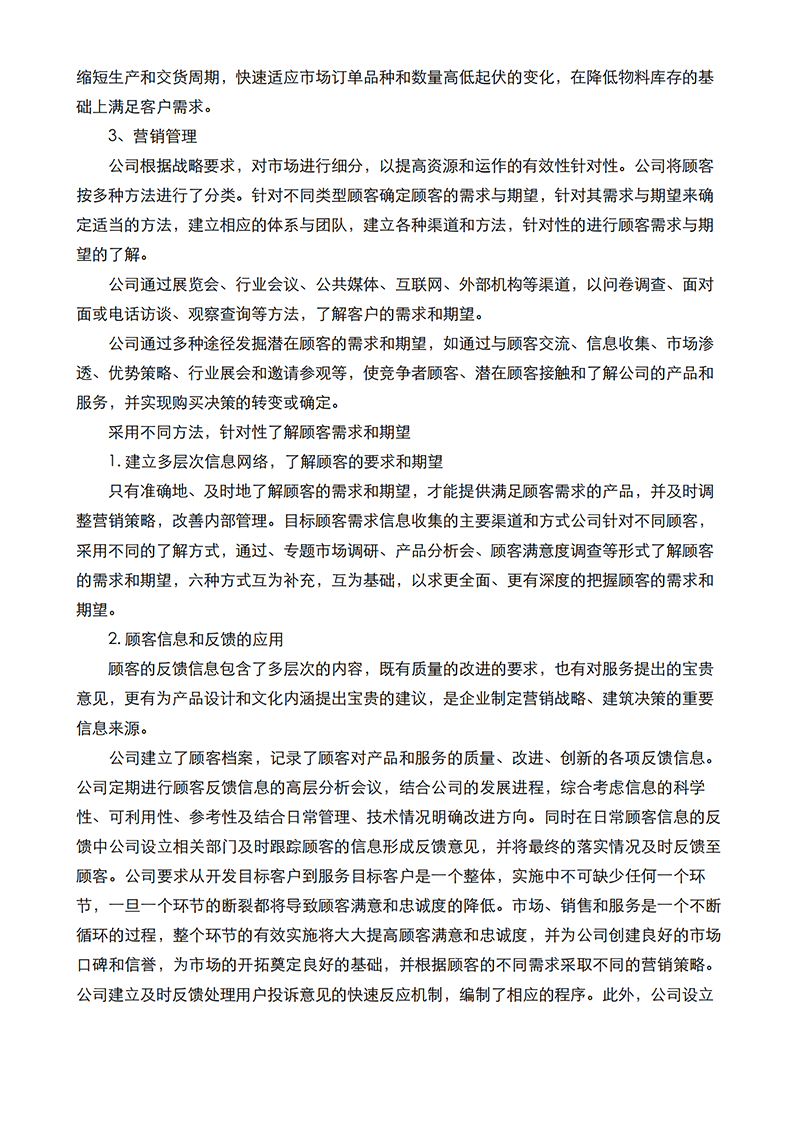 缩短生产和交货周期，快速适应市场订单品种和数量高低起伏的变化，在降低物料库存的基础上满足客户需求。

3、营销管理

公司根据战略要求，对市场进行细分，以提高资源和运作的有效性针对性。公司将顾客按多种方法进行了分类。针对不同类型顾客确定顾客的需求与期望，针对其需求与期望来确定适当的方法，建立相应的体系与团队，建立各种渠道和方法，针对性的进行顾客需求与期望的了解。

公司通过展览会、行业会议、公共媒体、互联网、外部机构等渠道，以问卷调查、面对面或电话访谈、观察查询等方法，了解客户的需求和期望。

公司通过多种途径发掘潜在顾客的需求和期望，如通过与顾客交流、信息收集、市场渗透、优势策略、行业展会和邀请参观等，使竞争者顾客、潜在顾客接触和了解公司的产品和服务，并实现购买决策的转变或确定。

采用不同方法，针对性了解顾客需求和期望

1.建立多层次信息网络，了解顾客的要求和期望

只有准确地、及时地了解顾客的需求和期望，才能提供满足顾客需求的产品，并及时调整营销策略，改善内部管理。目标顾客需求信息收集的主要渠道和方式公司针对不同顾客，采用不同的了解方式，通过、专题市场调研、产品分析会、顾客满意度调查等形式了解顾客的需求和期望，六种方式互为补充，互为基础，以求更全面、更有深度的把握顾客的需求和期望。

2.顾客信息和反馈的应用

顾客的反馈信息包含了多层次的内容，既有质量的改进的要求，也有对服务提出的宝贵意见，更有为产品设计和文化内涵提出宝贵的建议，是企业制定营销战略、建筑决策的重要信息来源。

公司建立了顾客档案，记录了顾客对产品和服务的质量、改进、创新的各项反馈信息。公司定期进行顾客反馈信息的高层分析会议，结合公司的发展进程，综合考虑信息的科学性、可利用性、参考性及结合日常管理、技术情况明确改进方向。同时在日常顾客信息的反馈中公司设立相关部门及时跟踪顾客的信息形成反馈意见，并将最终的落实情况及时反馈至顾客。公司要求从开发目标客户到服务目标客户是一个整体，实施中不可缺少任何一个环节，一旦一个环节的断裂都将导致顾客满意和忠诚度的降低。市场、销售和服务是一个不断循环的过程，整个环节的有效实施将大大提高顾客满意和忠诚度，并为公司创建良好的市场口碑和信誉，为市场的开拓奠定良好的基础，并根据顾客的不同需求采取不同的营销策略。公司建立及时反馈处理用户投诉意见的快速反应机制，编制了相应的程序。此外，公司设立